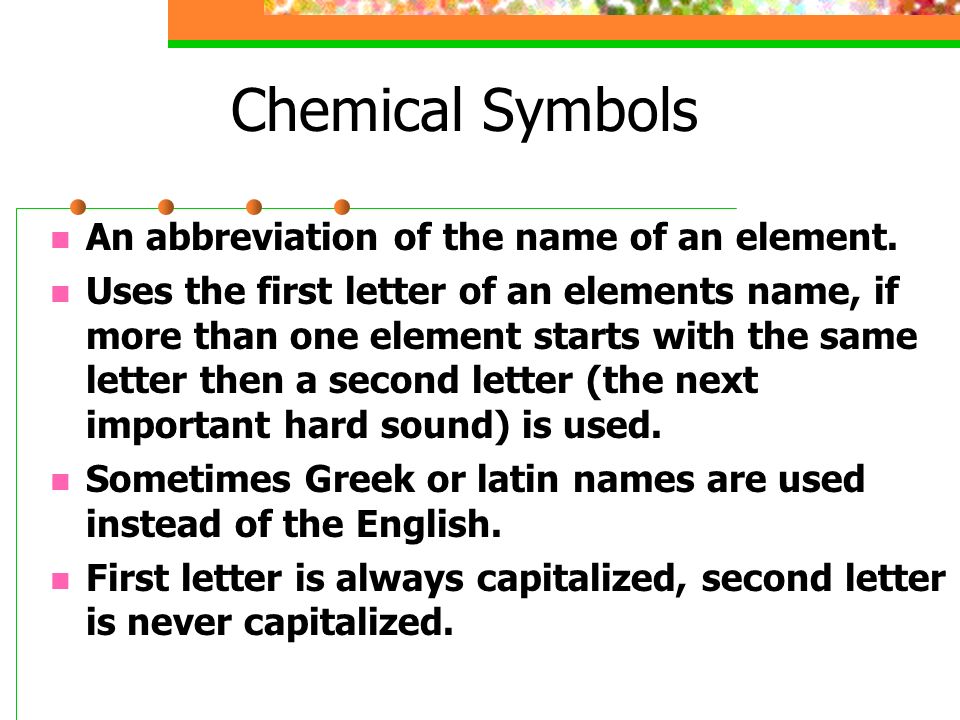 Chemical Symbols

- An abbreviation of the name of an element.
- Uses the first letter of an elements name, if more than one element starts with the same letter then a second letter (the next important hard sound) is used.
- Sometimes Greek or latin names are used instead of the English.
- First letter is always capitalized, second letter is never capitalized.